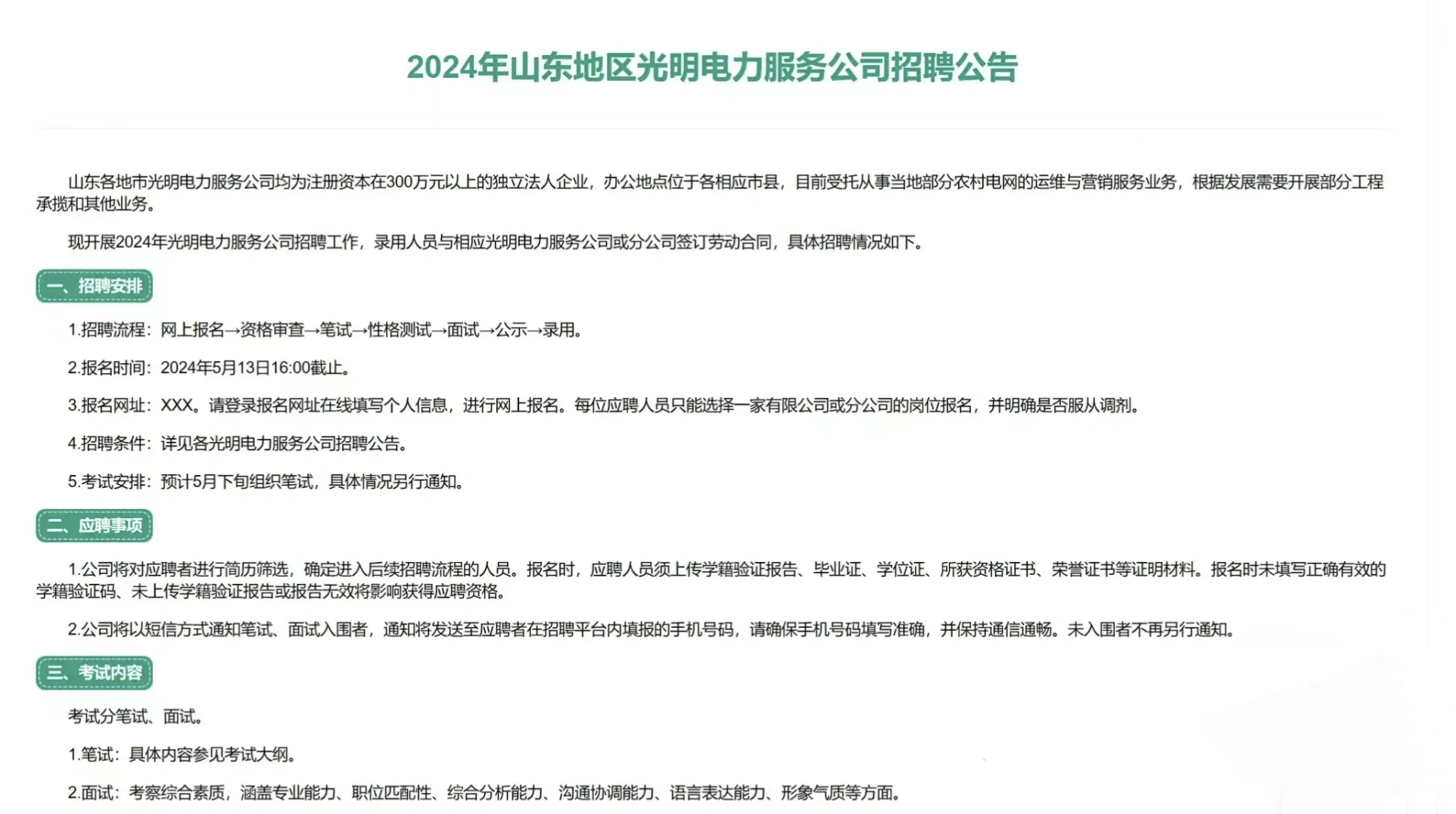 2024年山东地区光明电力服务公司招聘公告

山东各地市光明电力服务公司均为注册资本在300万元以上的独立法人企业，办公地点位于各相应市县，目前受托从事当地部分农村电网的运维与营销服务业务，根据发展需要开展部分工程承揽和其他业务。

现开展2024年光明电力服务公司招聘工作，录用人员与相应光明电力服务公司或分公司签订劳动合同，具体招聘情况如下。

一、招聘安排

1.招聘流程：网上报名→资格审查→笔试→性格测试→面试→公示→录用。

2.报名时间：2024年5月13日16:00截止。

3.报名网址：XXX。请登录报名网址在线填写个人信息，进行网上报名。每位应聘人员只能选择一家有限公司或分公司的岗位报名，并明确是否服从调剂。

4.招聘条件：详见各光明电力服务公司招聘公告。

5.考试安排：预计5月下旬组织笔试，具体情况另行通知。

二、应聘事项

1.公司将对应聘者进行简历筛选，确定进入后续招聘流程的人员。报名时，应聘人员须上传学籍验证报告、毕业证、学位证、所获资格证书、荣誉证书等证明材料。报名时未填写正确有效的学籍验证码、未上传学籍验证报告或报告无效将影响获得应聘资格。

2.公司将以短信方式通知笔试、面试入围者，通知将发送至应聘者在招聘平台内填报的手机号码，请确保手机号码填写准确，并保持通信通畅。未入围者不再另行通知。

三、考试内容

考试分笔试、面试。

1.笔试：具体内容参见考试大纲。

2.面试：考察综合素质，涵盖专业能力、职位匹配性、综合分析能力、沟通协调能力、语言表达能力、形象气质等方面。